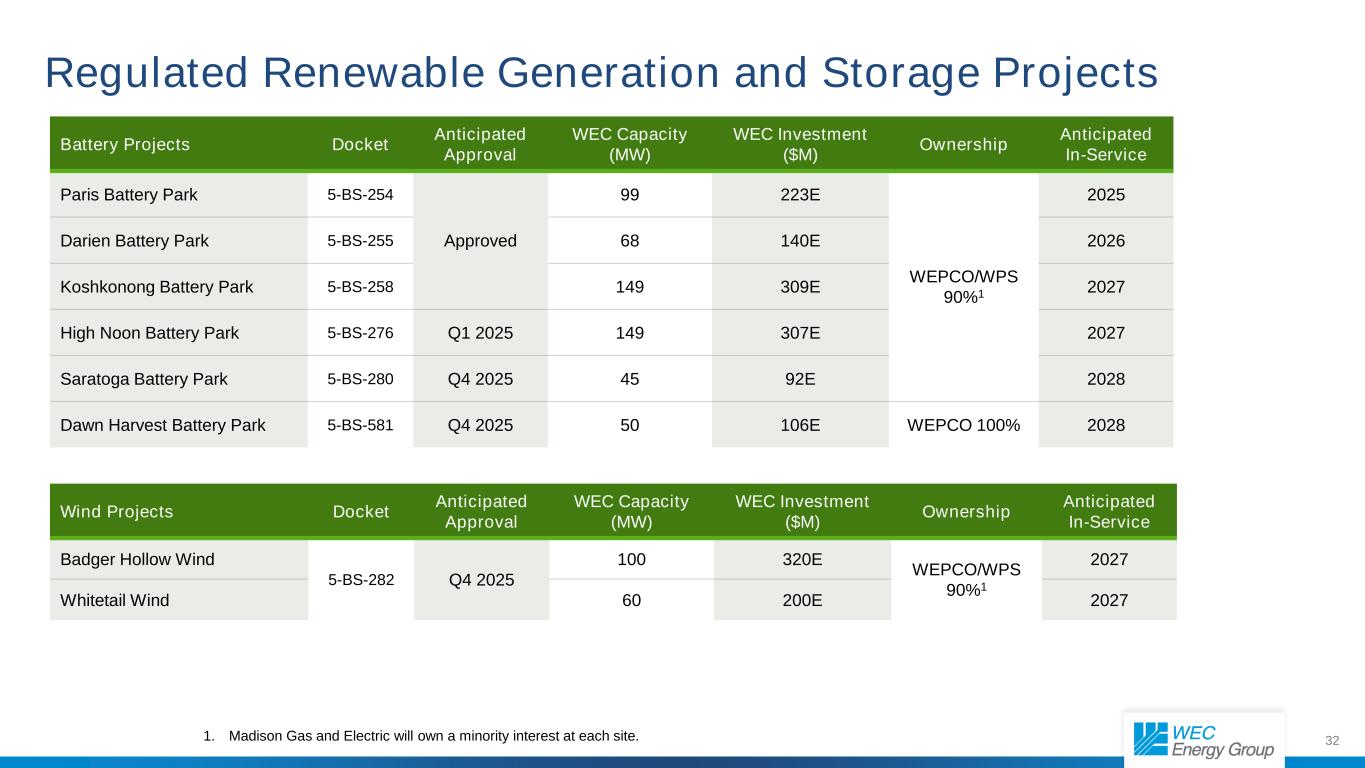 Regulated Renewable Generation and Storage Projects

| Battery Projects | Docket | Anticipated Approval | WEC Capacity (MW) | WEC Investment ($M) | Ownership | Anticipated In-Service |
|---|---|---|---|---|---|---|
| Paris Battery Park | 5-BS-254 | Approved | 99 | 223E | WEPCO/WPS 90%$^{1}$ | 2025 |
| Darien Battery Park | 5-BS-255 | | 68 | 140E | | 2026 |
| Koshkonong Battery Park | 5-BS-258 | | 149 | 309E | | 2027 |
| High Noon Battery Park | 5-BS-276 | Q1 2025 | 149 | 307E | | 2027 |
| Saratoga Battery Park | 5-BS-280 | Q4 2025 | 45 | 92E | | 2028 |
| Dawn Harvest Battery Park | 5-BS-581 | Q4 2025 | 50 | 106E | WEPCO 100% | 2028 |

| Wind Projects | Docket | Anticipated Approval | WEC Capacity (MW) | WEC Investment ($M) | Ownership | Anticipated In-Service |
|---|---|---|---|---|---|---|
| Badger Hollow Wind | 5-BS-282 | Q4 2025 | 100 | 320E | WEPCO/WPS 90%$^{1}$ | 2027 |
| Whitetail Wind | | | 60 | 200E | | 2027 |

1. Madison Gas and Electric will own a minority interest at each site.

WEC Energy Group

32